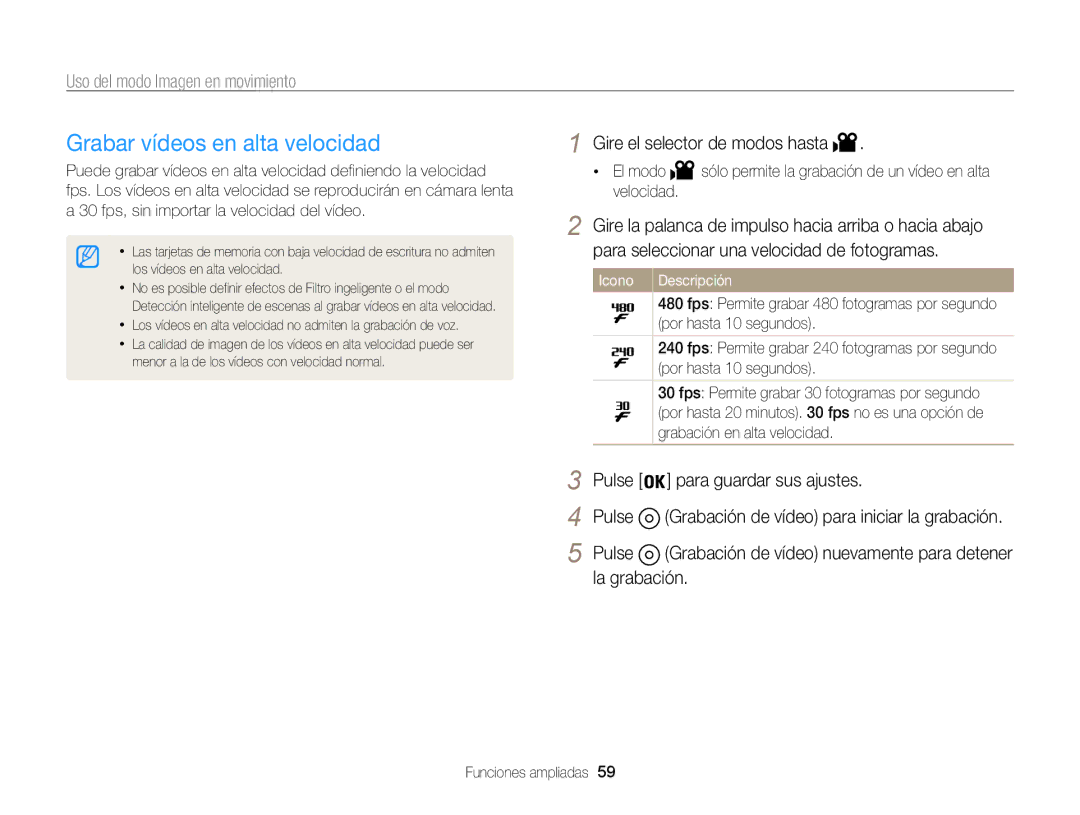 Uso del modo Imagen en movimiento

Grabar vídeos en alta velocidad

Puede grabar vídeos en alta velocidad definiendo la velocidad fps. Los vídeos en alta velocidad se reproducirán en cámara lenta a 30 fps, sin importar la velocidad del vídeo.

• Las tarjetas de memoria con baja velocidad de escritura no admiten los vídeos en alta velocidad.
• No es posible definir efectos de Filtro ingeligente o el modo Detección inteligente de escenas al grabar vídeos en alta velocidad.
• Los vídeos en alta velocidad no admiten la grabación de voz.
• La calidad de imagen de los vídeos en alta velocidad puede ser menor a la de los vídeos con velocidad normal.

1 Gire el selector de modos hasta .
• El modo sólo permite la grabación de un vídeo en alta velocidad.

2 Gire la palanca de impulso hacia arriba o hacia abajo para seleccionar una velocidad de fotogramas.

| Icono | Descripción |
|---|---|
| 480 | 480 fps: Permite grabar 480 fotogramas por segundo (por hasta 10 segundos). |
| 240 | 240 fps: Permite grabar 240 fotogramas por segundo (por hasta 10 segundos). |
| 30 | 30 fps: Permite grabar 30 fotogramas por segundo (por hasta 20 minutos). 30 fps no es una opción de grabación en alta velocidad. |

3 Pulse [OK] para guardar sus ajustes.

4 Pulse (Grabación de vídeo) para iniciar la grabación.

5 Pulse (Grabación de vídeo) nuevamente para detener la grabación.

Funciones ampliadas 59